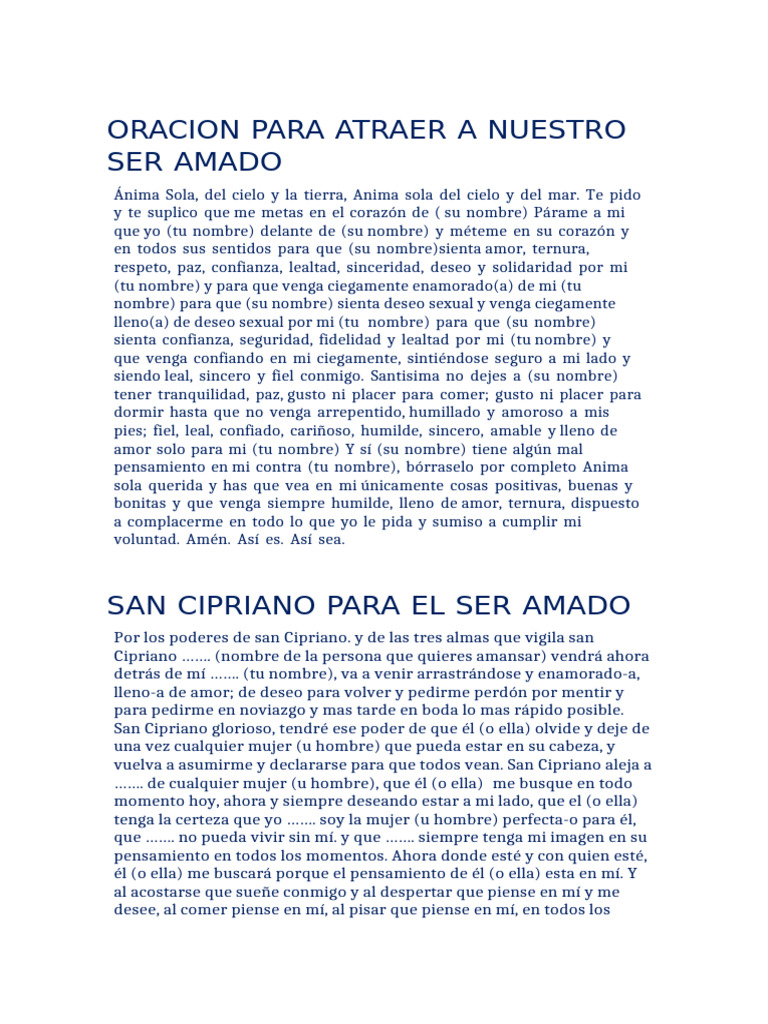 ORACION PARA ATRAER A NUESTRO SER AMADO

Ánima Sola, del cielo y la tierra, Anima sola del cielo y del mar. Te pido y te suplico que me metas en el corazón de ( su nombre) Párame a mi que yo (tu nombre) delante de (su nombre) y méteme en su corazón y en todos sus sentidos para que (su nombre)sienta amor, ternura, respeto, paz, confianza, lealtad, sinceridad, deseo y solidaridad por mi (tu nombre) y para que venga ciegamente enamorado(a) de mi (tu nombre) para que (su nombre) sienta deseo sexual y venga ciegamente lleno(a) de deseo sexual por mi (tu nombre) para que (su nombre) sienta confianza, seguridad, fidelidad y lealtad por mi (tu nombre) y que venga confiando en mi ciegamente, sintiéndose seguro a mi lado y siendo leal, sincero y fiel conmigo. Santisima no dejes a (su nombre) tener tranquilidad, paz, gusto ni placer para comer; gusto ni placer para dormir hasta que no venga arrepentido, humillado y amoroso a mis pies; fiel, leal, confiado, cariñoso, humilde, sincero, amable y lleno de amor solo para mi (tu nombre) Y sí (su nombre) tiene algún mal pensamiento en mi contra (tu nombre), bórraselo por completo Anima sola querida y has que vea en mi únicamente cosas positivas, buenas y bonitas y que venga siempre humilde, lleno de amor, ternura, dispuesto a complacerme en todo lo que yo le pida y sumiso a cumplir mi voluntad. Amén. Así es. Así sea.

SAN CIPRIANO PARA EL SER AMADO

Por los poderes de san Cipriano. y de las tres almas que vigila san Cipriano ....... (nombre de la persona que quieres amansar) vendrá ahora detrás de mí ....... (tu nombre), va a venir arrastrándose y enamorado-a, lleno-a de amor; de deseo para volver y pedirme perdón por mentir y para pedirme en noviazgo y mas tarde en boda lo mas rápido posible. San Cipriano glorioso, tendré ese poder de que él (o ella) olvide y deje de una vez cualquier mujer (u hombre) que pueda estar en su cabeza, y vuelva a asumirme y declararse para que todos vean. San Cipriano aleja a ....... de cualquier mujer (u hombre), que él (o ella) me busque en todo momento hoy, ahora y siempre deseando estar a mi lado, que el (o ella) tenga la certeza que yo ....... soy la mujer (u hombre) perfecta-o para él, que ....... no pueda vivir sin mí. y que ....... siempre tenga mi imagen en su pensamiento en todos los momentos. Ahora donde esté y con quien esté, él (o ella) me buscará porque el pensamiento de él (o ella) esta en mí. Y al acostarse que sueñe conmigo y al despertar que piense en mí y me desee, al comer piense en mí, al pisar que piense en mí, en todos los